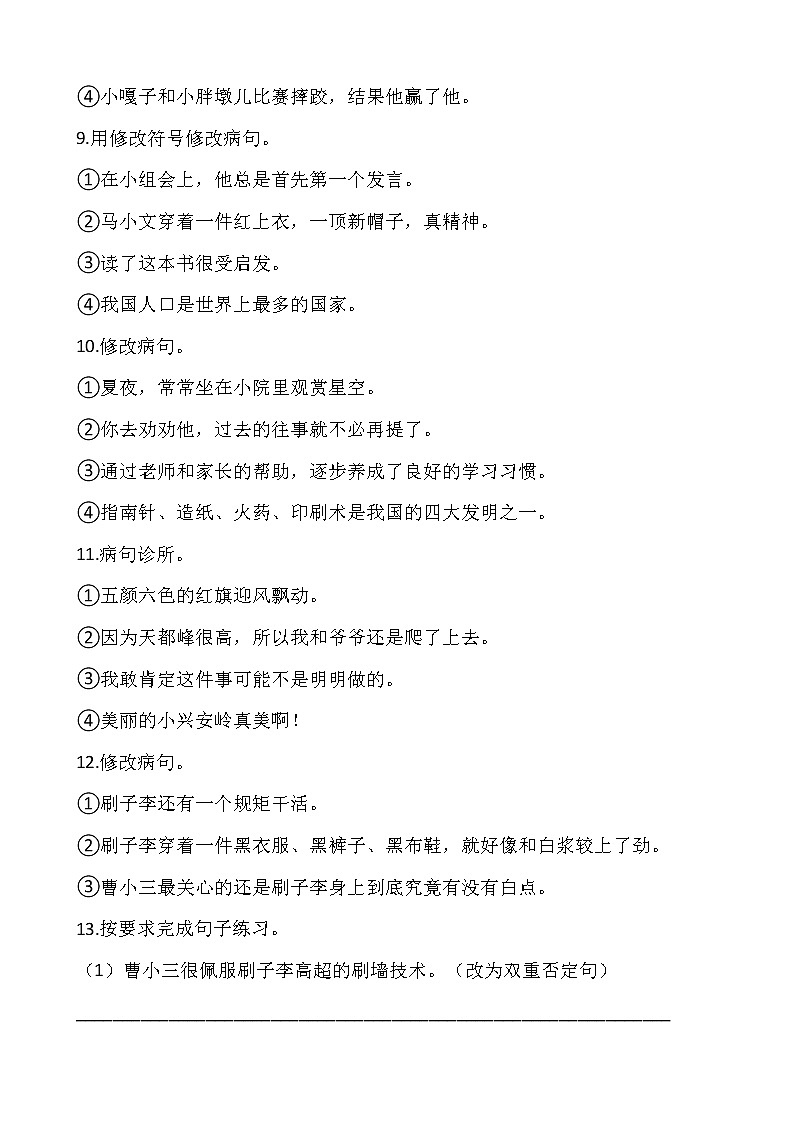 ④小嘎子和小胖墩儿比赛摔跤，结果他赢了他。

9.用修改符号修改病句。

①在小组会上，他总是首先第一个发言。

②马小文穿着一件红上衣，一顶新帽子，真精神。

③读了这本书很受启发。

④我国人口是世界上最多的国家。

10.修改病句。

①夏夜，常常坐在小院里观赏星空。

②你去劝劝他，过去的往事就不必再提了。

③通过老师和家长的帮助，逐步养成了良好的学习习惯。

④指南针、造纸、火药、印刷术是我国的四大发明之一。

11.病句诊所。

①五颜六色的红旗迎风飘动。

②因为天都峰很高，所以我和爷爷还是爬了上去。

③我敢肯定这件事可能不是明明做的。

④美丽的小兴安岭真美啊！

12.修改病句。

①刷子李还有一个规矩干活。

②刷子李穿着一件黑衣服、黑裤子、黑布鞋，就好像和白浆较上了劲。

③曹小三最关心的还是刷子李身上到底究竟有没有白点。

13.按要求完成句子练习。

（1）曹小三很佩服刷子李高超的刷墙技术。（改为双重否定句）

________________________________________________